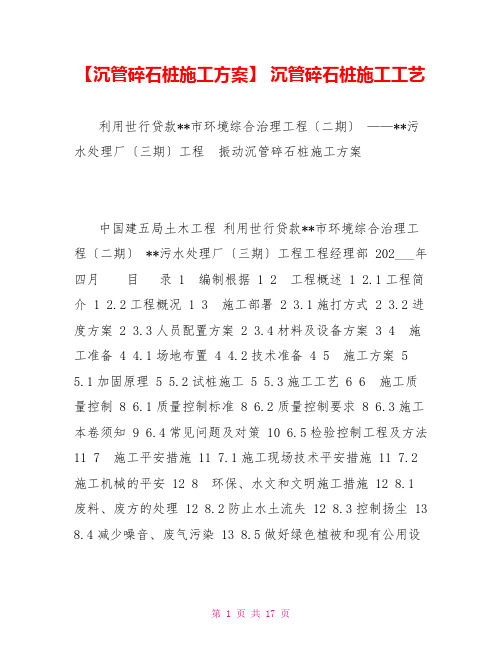 【沉管碎石桩施工方案】 沉管碎石桩施工工艺

利用世行贷款**市环境综合治理工程〔二期〕 ——**污水处理厂〔三期〕工程　振动沉管碎石桩施工方案

中国建五局土木工程 利用世行贷款**市环境综合治理工程〔二期〕 **污水处理厂〔三期〕工程工程经理部 202___年四月　　目　　录 1　编制根据 1 2　工程概述 1 2.1 工程简介 1 2.2 工程概况 1 3　施工部署 2 3.1 施打方式 2 3.2 进度方案 2 3.3 人员配置方案 2 3.4 材料及设备方案 3 4　施工准备 4 4.1 场地布置 4 4.2 技术准备 4 5　施工方案 5 5.1 加固原理 5 5.2 试桩施工 5 5.3 施工工艺 6 6　施工质量控制 8 6.1 质量控制标准 8 6.2 质量控制要求 8 6.3 施工本卷须知 9 6.4 常见问题及对策 10 6.5 检验控制工程及方法 11 7　施工平安措施 11 7.1 施工现场技术平安措施 11 7.2 施工机械的平安 12 8　环保、水文和文明施工措施 12 8.1 废料、废方的处理 12 8.2 防止水土流失 12 8.3 控制扬尘 13 8.4 减少噪音、废气污染 13 8.5 做好绿色植被和现有公用设

第 1 页 共 17 页